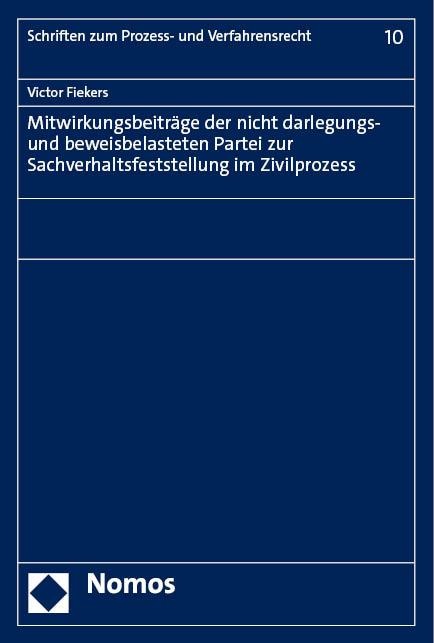 Schriften zum Prozess- und Verfahrensrecht 10

Victor Fiekers

Mitwirkungsbeiträge der nicht darlegungs- und beweisbelasteten Partei zur Sachverhaltsfeststellung im Zivilprozess

Nomos